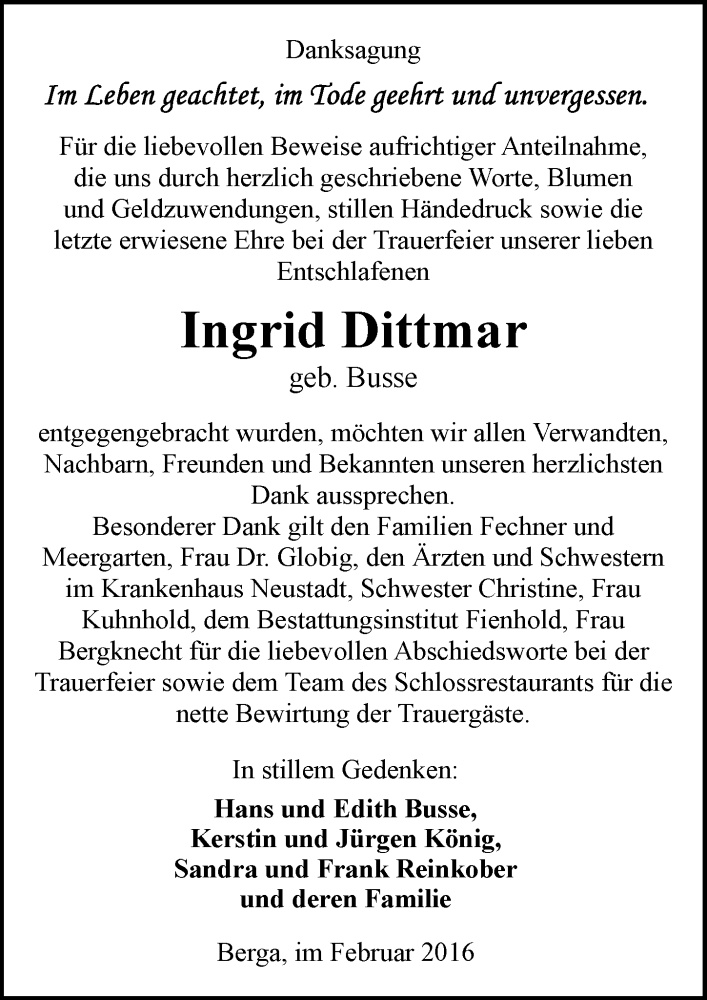 Danksagung

Im Leben geachtet, im Tode geehrt und unvergessen.

Für die liebevollen Beweise aufrichtiger Anteilnahme, die uns durch herzlich geschriebene Worte, Blumen und Geldzuwendungen, stillen Händedruck sowie die letzte erwiesene Ehre bei der Trauerfeier unserer lieben Entschlafenen

Ingrid Dittmar
geb. Busse

entgegengebracht wurden, möchten wir allen Verwandten, Nachbarn, Freunden und Bekannten unseren herzlichsten Dank aussprechen.
Besonderer Dank gilt den Familien Fechner und Meergarten, Frau Dr. Globig, den Ärzten und Schwestern im Krankenhaus Neustadt, Schwester Christine, Frau Kuhnhold, dem Bestattungsinstitut Fienhold, Frau Bergknecht für die liebevollen Abschiedsworte bei der Trauerfeier sowie dem Team des Schlossrestaurants für die nette Bewirtung der Trauergäste.

In stillem Gedenken:
Hans und Edith Busse,
Kerstin und Jürgen König,
Sandra und Frank Reinkober
und deren Familie

Berga, im Februar 2016